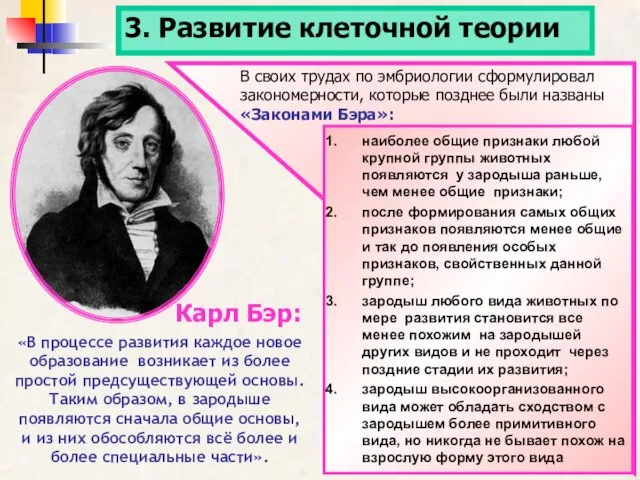 3. Развитие клеточной теории

В своих трудах по эмбриологии сформулировал закономерности, которые позднее были названы «Законами Бэра»:

1. наиболее общие признаки любой крупной группы животных появляются у зародыша раньше, чем менее общие признаки;
2. после формирования самых общих признаков появляются менее общие и так до появления особых признаков, свойственных данной группе;
3. зародыш любого вида животных по мере развития становится все менее похожим на зародышей других видов и не проходит через поздние стадии их развития;
4. зародыш высокоорганизованного вида может обладать сходством с зародышем более примитивного вида, но никогда не бывает похож на взрослую форму этого вида

Карл Бэр:

«В процессе развития каждое новое образование возникает из более простой предсуществующей основы. Таким образом, в зародыше появляются сначала общие основы, и из них обособляются всё более и более специальные части».